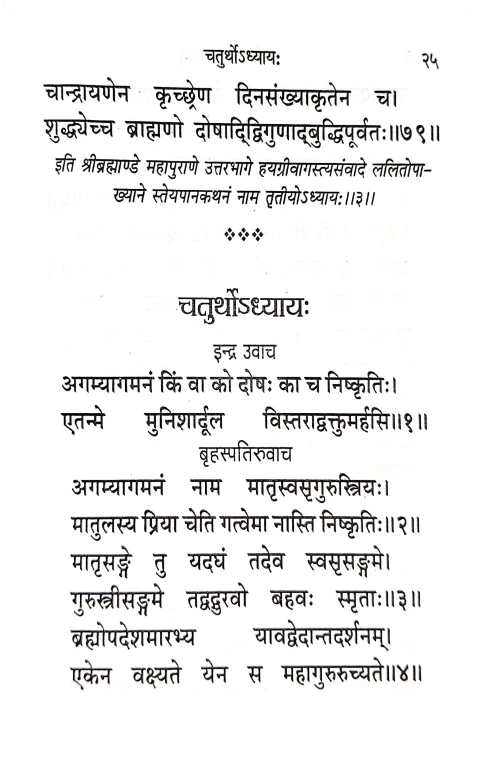 चतुर्थोऽध्यायः २५

चान्द्रायणेन कृच्छ्रेण दिनसंख्याकृतेन च।
शुद्ध्येच्च ब्राह्मणो दोषाद्द्विगुणाद्बुद्धिपूर्वतः॥७९॥

इति श्रीब्रह्माण्डे महापुराणे उत्तरभागे हयग्रीवागस्त्यसंवादे ललितोपाख्याने स्तेयपानकथनं नाम तृतीयोऽध्यायः॥३॥

❖❖❖

चतुर्थोऽध्यायः

इन्द्र उवाच

अगम्यागमनं किं वा को दोषः का च निष्कृतिः।
एतन्मे मुनिशार्दूल विस्तराद्वक्तुमर्हसि॥१॥

बृहस्पतिरुवाच

अगम्यागमनं नाम मातृस्वसृगुरुस्त्रियः।
मातुलस्य प्रिया चेति गत्वेमा नास्ति निष्कृतिः॥२॥
मातृसङ्गे तु यदघं तदेव स्वसृसङ्गमे।
गुरुस्त्रीसङ्गमे तद्वद्गुरवो बहवः स्मृताः॥३॥
ब्रह्मोपदेशमारभ्य यावद्वेदान्तदर्शनम्।
एकेन वक्ष्यते येन स महागुरुरुच्यते॥४॥